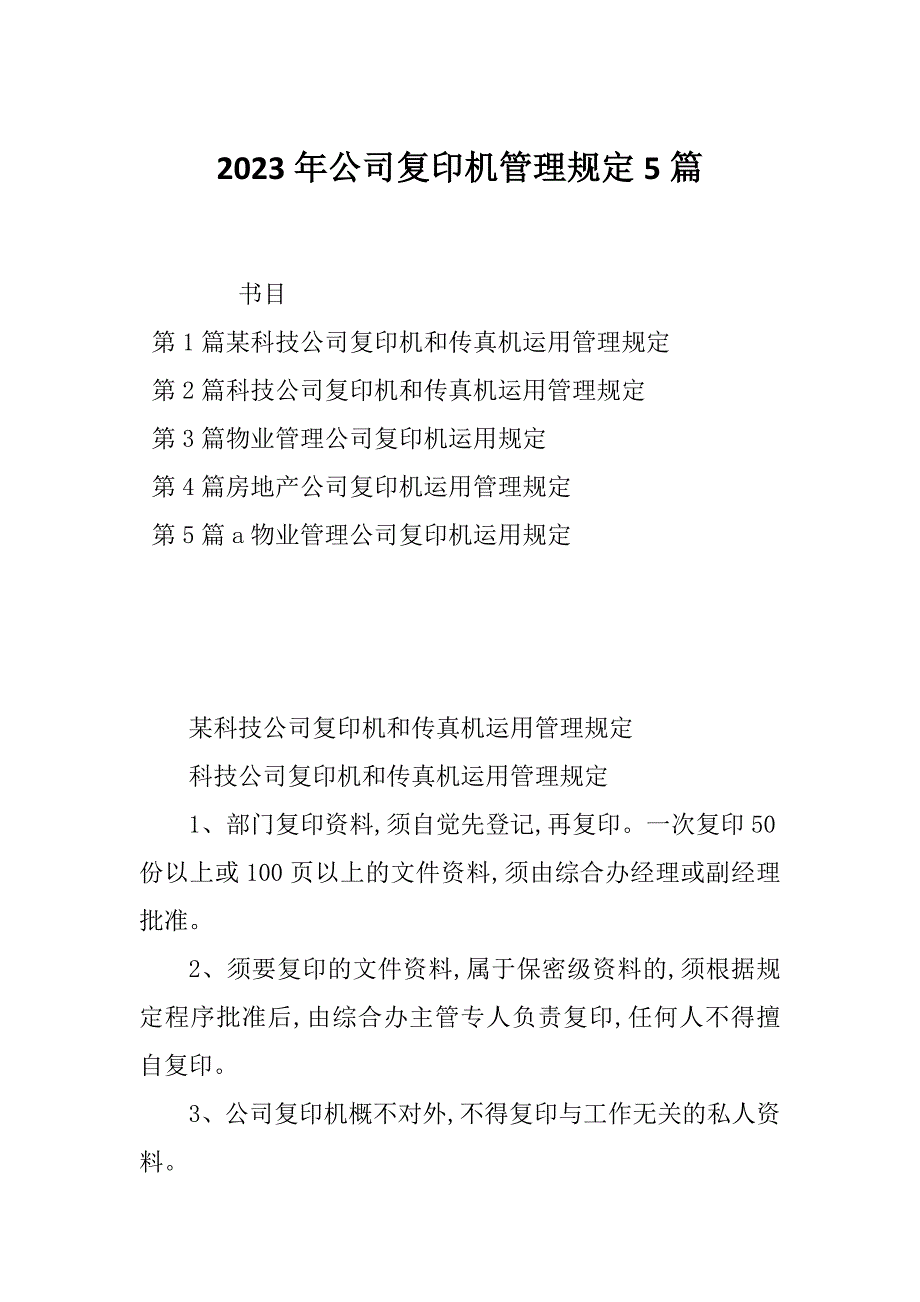 2023年公司复印机管理规定5篇

书目

第1篇某科技公司复印机和传真机运用管理规定

第2篇科技公司复印机和传真机运用管理规定

第3篇物业管理公司复印机运用规定

第4篇房地产公司复印机运用管理规定

第5篇a物业管理公司复印机运用规定

某科技公司复印机和传真机运用管理规定

科技公司复印机和传真机运用管理规定

1、部门复印资料,须自觉先登记,再复印。一次复印50份以上或100页以上的文件资料,须由综合办经理或副经理批准。

2、须要复印的文件资料,属于保密级资料的,须根据规定程序批准后,由综合办主管专人负责复印,任何人不得擅自复印。

3、公司复印机概不对外,不得复印与工作无关的私人资料。